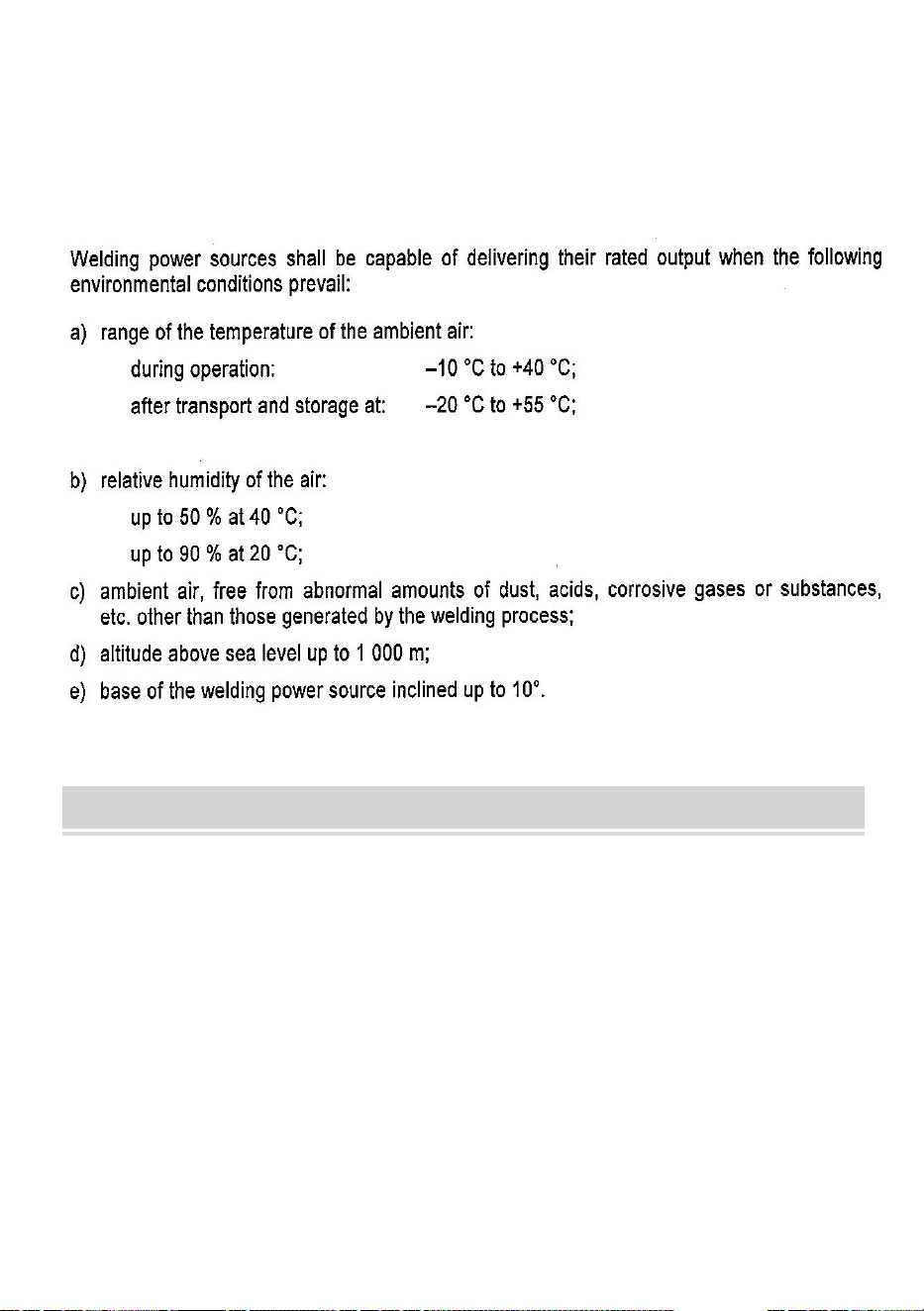 Welding power sources shall be capable of delivering their rated output when the following environmental conditions prevail:

a) range of the temperature of the ambient air:

during operation: –10 °C to +40 °C;

after transport and storage at: –20 °C to +55 °C;

b) relative humidity of the air:

up to 50 % at 40 °C;

up to 90 % at 20 °C;

c) ambient air, free from abnormal amounts of dust, acids, corrosive gases or substances, etc. other than those generated by the welding process;

d) altitude above sea level up to 1 000 m;

e) base of the welding power source inclined up to 10°.